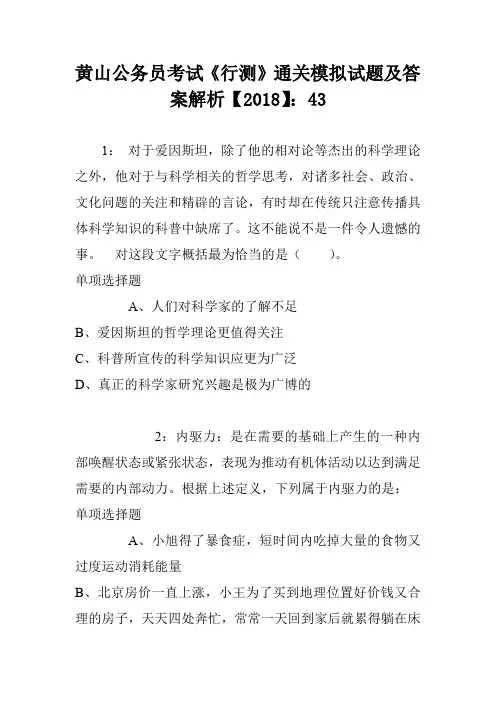 黄山公务员考试《行测》通关模拟试题及答案解析【2018】：43

1： 对于爱因斯坦，除了他的相对论等杰出的科学理论之外，他对于与科学相关的哲学思考，对诸多社会、政治、文化问题的关注和精辟的言论，有时却在传统只注意传播具体科学知识的科普中缺席了。这不能说不是一件令人遗憾的事。 对这段文字概括最为恰当的是（ ）。
单项选择题
A、人们对科学家的了解不足
B、爱因斯坦的哲学理论更值得关注
C、科普所宣传的科学知识应更为广泛
D、真正的科学家研究兴趣是极为广博的

2：内驱力：是在需要的基础上产生的一种内部唤醒状态或紧张状态，表现为推动有机体活动以达到满足需要的内部动力。根据上述定义，下列属于内驱力的是：
单项选择题
A、小旭得了暴食症，短时间内吃掉大量的食物又过度运动消耗能量
B、北京房价一直上涨，小王为了买到地理位置好价钱又合理的房子，天天四处奔忙，常常一天回到家后就累得躺在床